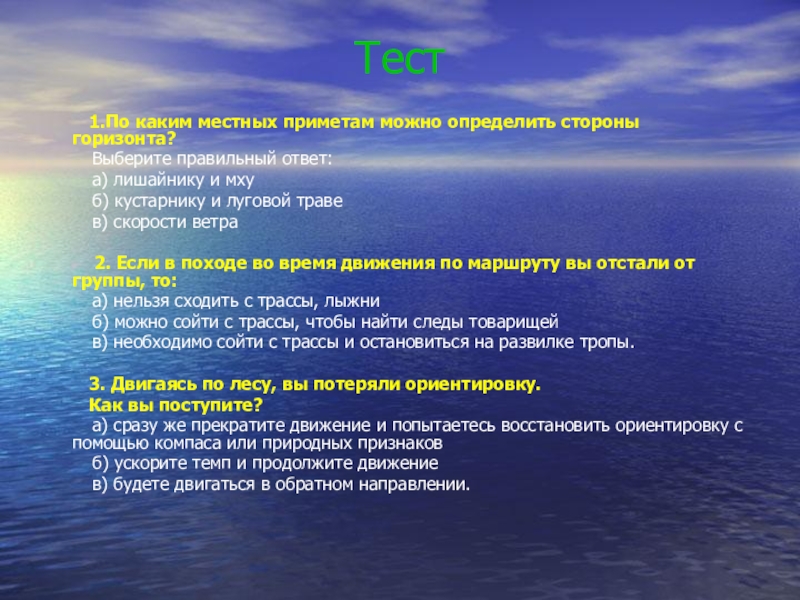 Тест

1.По каким местных приметам можно определить стороны горизонта?

Выберите правильный ответ:

а) лишайнику и мху

б) кустарнику и луговой траве

в) скорости ветра

2. Если в походе во время движения по маршруту вы отстали от группы, то:

а) нельзя сходить с трассы, лыжни

б) можно сойти с трассы, чтобы найти следы товарищей

в) необходимо сойти с трассы и остановиться на развилке тропы.

3. Двигаясь по лесу, вы потеряли ориентировку.

Как вы поступите?

а) сразу же прекратите движение и попытаетесь восстановить ориентировку с помощью компаса или природных признаков

б) ускорите темп и продолжите движение

в) будете двигаться в обратном направлении.